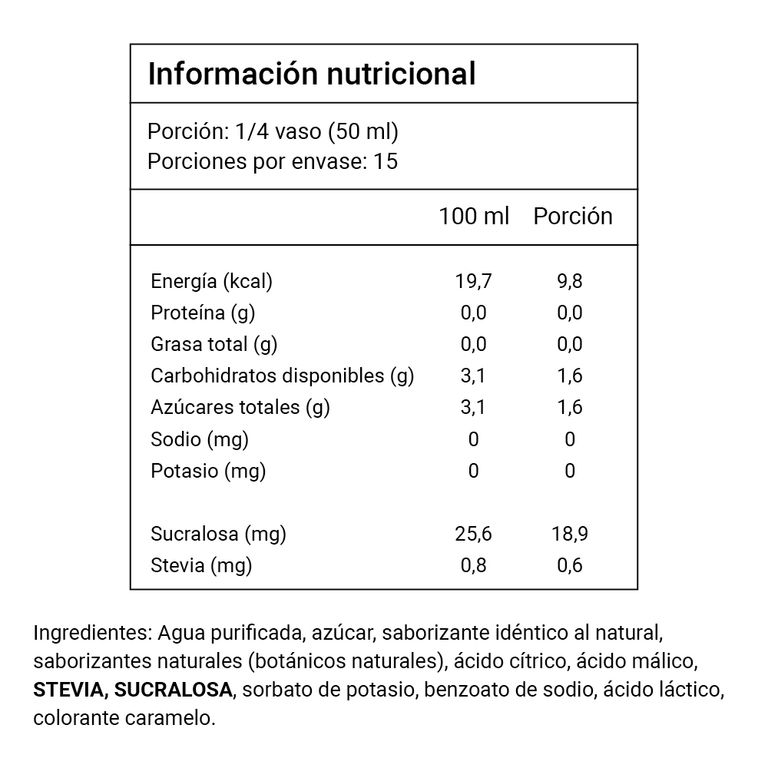 Información nutricional

Porción: 1/4 vaso (50 ml)
Porciones por envase: 15

|  | 100 ml | Porción |
|---|---|---|
| Energía (kcal) | 19,7 | 9,8 |
| Proteína (g) | 0,0 | 0,0 |
| Grasa total (g) | 0,0 | 0,0 |
| Carbohidratos disponibles (g) | 3,1 | 1,6 |
| Azúcares totales (g) | 3,1 | 1,6 |
| Sodio (mg) | 0 | 0 |
| Potasio (mg) | 0 | 0 |
| Sucralosa (mg) | 25,6 | 18,9 |
| Stevia (mg) | 0,8 | 0,6 |

Ingredientes: Agua purificada, azúcar, saborizante idéntico al natural, saborizantes naturales (botánicos naturales), ácido cítrico, ácido málico, STEVIA, SUCRALOSA, sorbato de potasio, benzoato de sodio, ácido láctico, colorante caramelo.